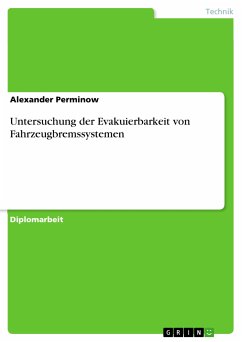 Technik

Alexander Perminow

Untersuchung der Evakuierbarkeit von Fahrzeugbremssystemen

Diplomarbeit

GRIN